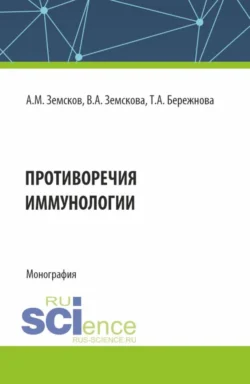 А.М. Земсков, В.А. Земскова, Т.А. Бережнова

ПРОТИВОРЕЧИЯ ИММУНОЛОГИИ

Монография

RU
SCIence
RUS-SCIENCE.RU